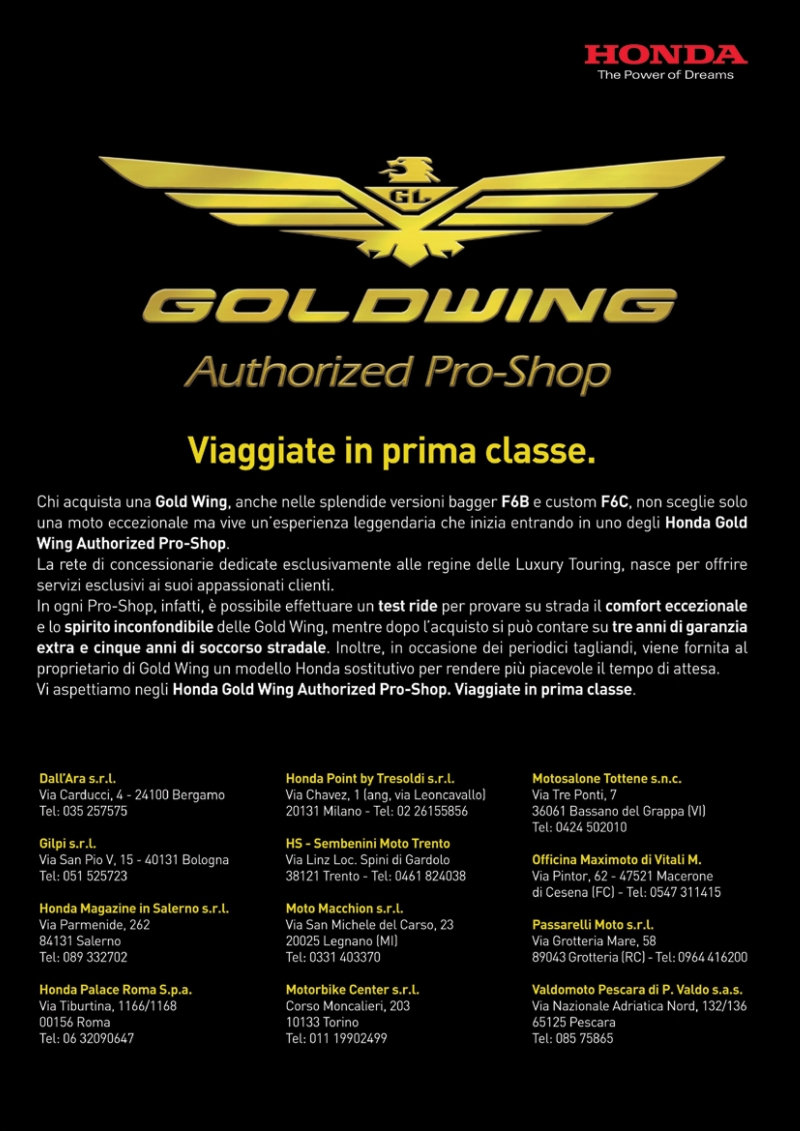 HONDA
The Power of Dreams

GL

GOLDWING
Authorized Pro-Shop

Viaggiate in prima classe.

Chi acquista una Gold Wing, anche nelle splendide versioni bagger F6B e custom F6C, non sceglie solo una moto eccezionale ma vive un'esperienza leggendaria che inizia entrando in uno degli Honda Gold Wing Authorized Pro-Shop.
La rete di concessionarie dedicate esclusivamente alle regine delle Luxury Touring, nasce per offrire servizi esclusivi ai suoi appassionati clienti.
In ogni Pro-Shop, infatti, è possibile effettuare un test ride per provare su strada il comfort eccezionale e lo spirito inconfondibile delle Gold Wing, mentre dopo l'acquisto si può contare su tre anni di garanzia extra e cinque anni di soccorso stradale. Inoltre, in occasione dei periodici tagliandi, viene fornita al proprietario di Gold Wing un modello Honda sostitutivo per rendere più piacevole il tempo di attesa.
Vi aspettiamo negli Honda Gold Wing Authorized Pro-Shop. Viaggiate in prima classe.

Dall'Ara s.r.l.
Via Carducci, 4 - 24100 Bergamo
Tel: 035 257575

Gilpi s.r.l.
Via San Pio V, 15 - 40131 Bologna
Tel: 051 525723

Honda Magazine in Salerno s.r.l.
Via Parmenide, 262
84131 Salerno
Tel: 089 332702

Honda Palace Roma S.p.a.
Via Tiburtina, 1166/1168
00156 Roma
Tel: 06 32090647

Honda Point by Tresoldi s.r.l.
Via Chavez, 1 (ang, via Leoncavallo)
20131 Milano - Tel: 02 26155856

HS - Sembenini Moto Trento
Via Linz Loc. Spini di Gardolo
38121 Trento - Tel: 0461 824038

Moto Macchion s.r.l.
Via San Michele del Carso, 23
20025 Legnano (MI)
Tel: 0331 403370

Motorbike Center s.r.l.
Corso Moncalieri, 203
10133 Torino
Tel: 011 19902499

Motosalone Tottene s.n.c.
Via Tre Ponti, 7
36061 Bassano del Grappa (VI)
Tel: 0424 502010

Officina Maximoto di Vitali M.
Via Pintor, 62 - 47521 Macerone
di Cesena (FC) - Tel: 0547 311415

Passarelli Moto s.r.l.
Via Grotteria Mare, 58
89043 Grotteria (RC) - Tel: 0964 416200

Valdomoto Pescara di P. Valdo s.a.s.
Via Nazionale Adriatica Nord, 132/136
65125 Pescara
Tel: 085 75865